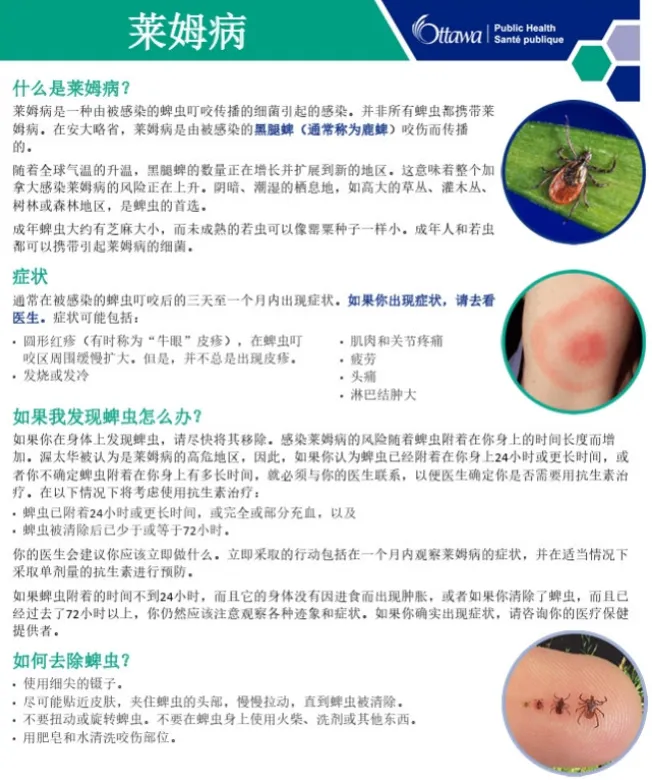 莱姆病

Ottawa Public Health
Santé publique

什么是莱姆病?

莱姆病是一种由被感染的蜱虫叮咬传播的细菌引起的感染。并非所有蜱虫都携带莱姆病。在安大略省,莱姆病是由被感染的黑腿蜱(通常称为鹿蜱)咬伤而传播的。

随着全球气温的升温,黑腿蜱的数量正在增长并扩展到新的地区。这意味着整个加拿大感染莱姆病的风险正在上升。阴暗、潮湿的栖息地,如高大的草丛、灌木丛、树林或森林地区,是蜱虫的首选。

成年蜱虫大约有芝麻大小,而未成熟的若虫可以像罂粟种子一样小。成年人和若虫都可以携带引起莱姆病的细菌。

症状

通常在被感染的蜱虫叮咬后的三天至一个月内出现症状。如果你出现症状,请去看医生。症状可能包括:

• 圆形红疹(有时称为“牛眼”皮疹),在蜱虫叮咬区周围缓慢扩大。但是,并不总是出现皮疹。
• 发烧或发冷

• 肌肉和关节疼痛
• 疲劳
• 头痛
• 淋巴结肿大

如果我发现蜱虫怎么办?

如果你在身体上发现蜱虫,请尽快将其移除。感染莱姆病的风险随着蜱虫附着在你身上的时间长度而增加。渥太华被认为是莱姆病的高危地区,因此,如果你认为蜱虫已经附着在你身上24小时或更长时间,或者你不确定蜱虫附着在你身上有多长时间,就必须与你的医生联系,以便医生确定你是否需要用抗生素治疗。在以下情况下将考虑使用抗生素治疗:

• 蜱虫已附着24小时或更长时间,或完全或部分充血,以及
• 蜱虫被清除后已少于或等于72小时。

你的医生会建议你应该立即做什么。立即采取的行动包括在一个月内观察莱姆病的症状,并在适当情况下采取单剂量的抗生素进行预防。

如果蜱虫附着的时间不到24小时,而且它的身体没有因进食而出现肿胀,或者如果你清除了蜱虫,而且已经过去了72小时以上,你仍然应该注意观察各种迹象和症状。如果你确实出现症状,请咨询你的医疗保健提供者。

如何去除蜱虫?

• 使用细尖的镊子。
• 尽可能贴近皮肤,夹住蜱虫的头部,慢慢拉动,直到蜱虫被清除。
• 不要扭动或旋转蜱虫。不要在蜱虫身上使用火柴、洗剂或其他东西。
• 用肥皂和水清洗咬伤部位。